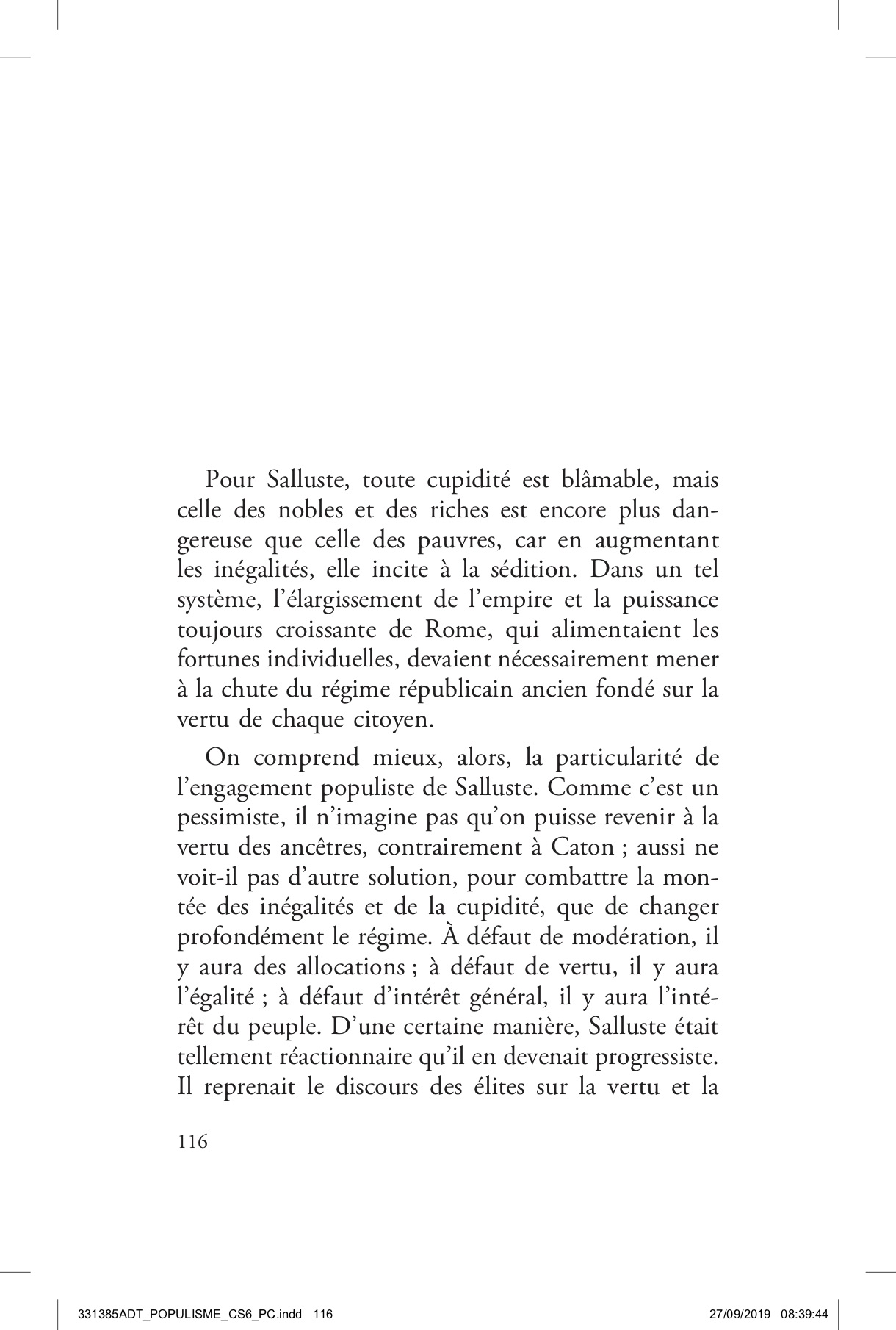 Pour Salluste, toute cupidité est blâmable, mais celle des nobles et des riches est encore plus dangereuse que celle des pauvres, car en augmentant les inégalités, elle incite à la sédition. Dans un tel système, l'élargissement de l'empire et la puissance toujours croissante de Rome, qui alimentaient les fortunes individuelles, devaient nécessairement mener à la chute du régime républicain ancien fondé sur la vertu de chaque citoyen.

On comprend mieux, alors, la particularité de l'engagement populiste de Salluste. Comme c'est un pessimiste, il n'imagine pas qu'on puisse revenir à la vertu des ancêtres, contrairement à Caton ; aussi ne voit-il pas d'autre solution, pour combattre la montée des inégalités et de la cupidité, que de changer profondément le régime. À défaut de modération, il y aura des allocations ; à défaut de vertu, il y aura l'égalité ; à défaut d'intérêt général, il y aura l'intérêt du peuple. D'une certaine manière, Salluste était tellement réactionnaire qu'il en devenait progressiste. Il reprenait le discours des élites sur la vertu et la

116

331385ADT_POPULISME_CS6_PC.indd 116 27/09/2019 08:39:44